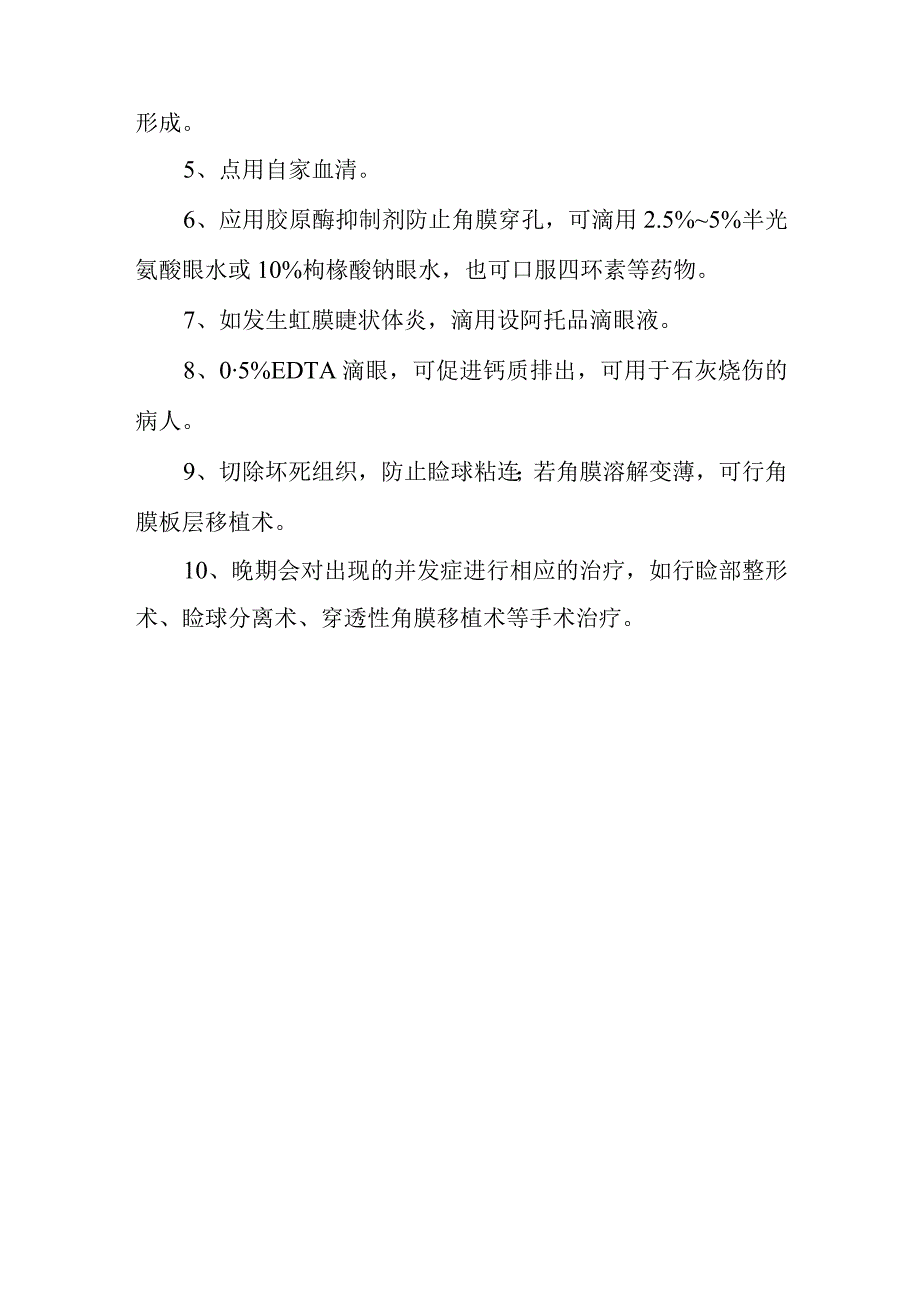 形成。

5、点用自家血清。

6、应用胶原酶抑制剂防止角膜穿孔，可滴用 2.5%~5%半光氨酸眼水或 10%枸橼酸钠眼水，也可口服四环素等药物。

7、如发生虹膜睫状体炎，滴用设阿托品滴眼液。

8、0·5%EDTA 滴眼，可促进钙质排出，可用于石灰烧伤的病人。

9、切除坏死组织，防止睑球粘连;若角膜溶解变薄，可行角膜板层移植术。

10、晚期会对出现的并发症进行相应的治疗，如行睑部整形术、睑球分离术、穿透性角膜移植术等手术治疗。